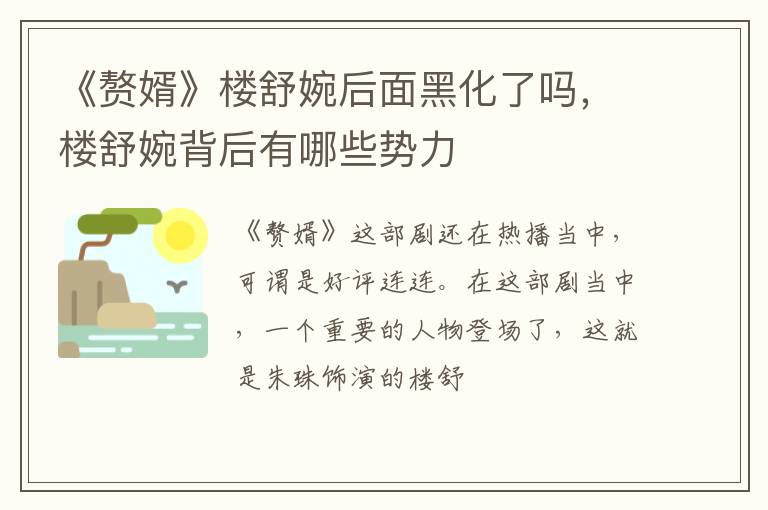 《赘婿》楼舒婉后面黑化了吗，楼舒婉背后有哪些势力

《赘婿》这部剧还在热播当中，可谓是好评连连。在这部剧当中，一个重要的人物登场了，这就是朱珠饰演的楼舒